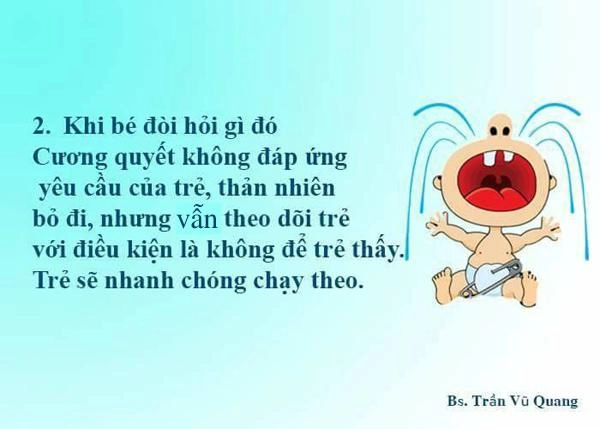 2. Khi bé đòi hỏi gì đó
Cương quyết không đáp ứng yêu cầu của trẻ, thản nhiên bỏ đi, nhưng vẫn theo dõi trẻ với điều kiện là không để trẻ thấy. Trẻ sẽ nhanh chóng chạy theo.

Bs. Trần Vũ Quang